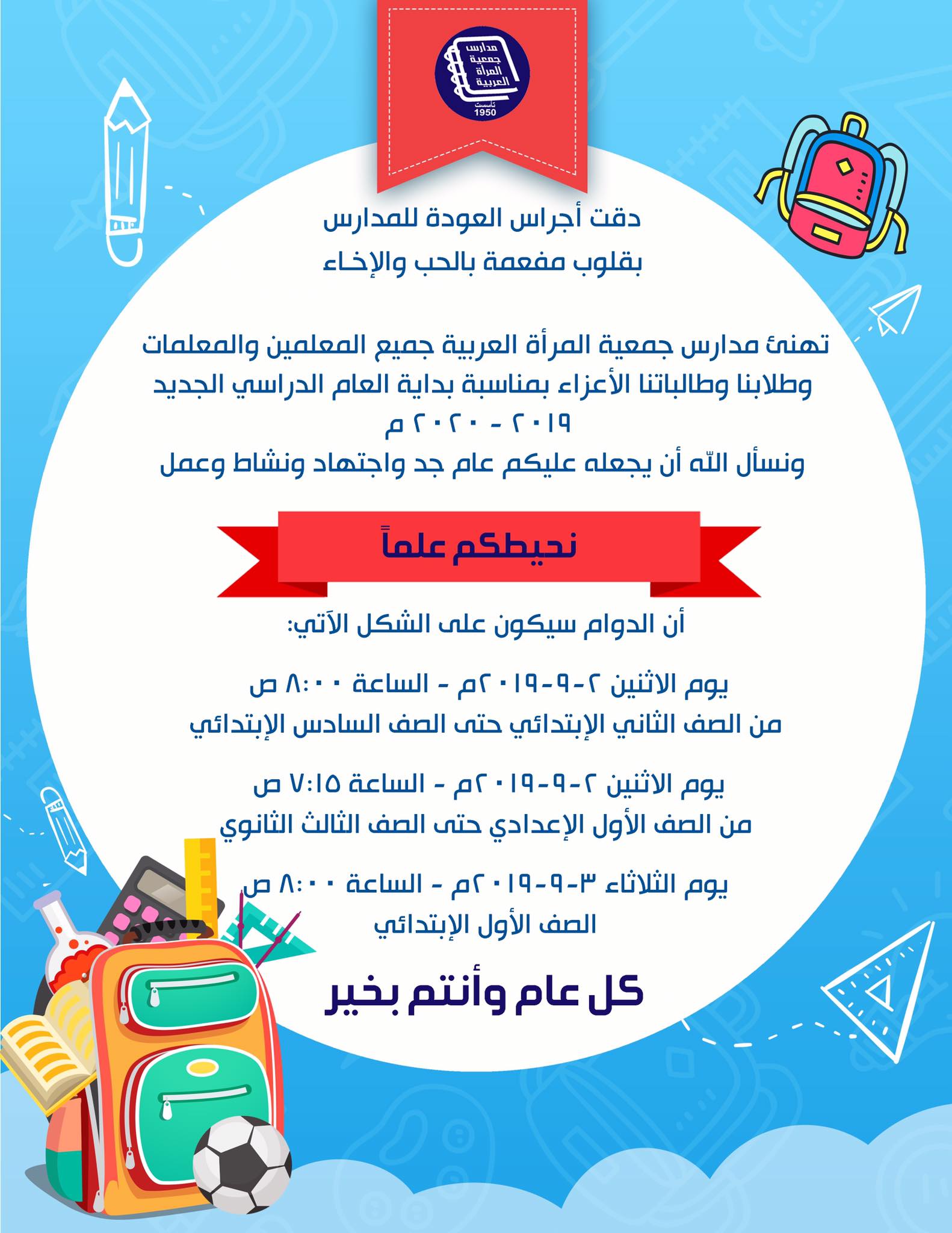 مدارس
جمعية
المرأة
العربية
تأسست
1950

دقت أجراس العودة للمدارس
بقلوب مفعمة بالحب والإخاء

تهنئ مدارس جمعية المرأة العربية جميع المعلمين والمعلمات وطلابنا وطالباتنا الأعزاء بمناسبة بداية العام الدراسي الجديد
٢٠١٩ - ٢٠٢٠ م
ونسأل الله أن يجعله عليكم عام جد واجتهاد ونشاط وعمل

نحيطكم علماً

أن الدوام سيكون على الشكل الآتي:

يوم الاثنين ٢-٩-٢٠١٩م - الساعة ٨:٠٠ ص
من الصف الثاني الإبتدائي حتى الصف السادس الإبتدائي

يوم الاثنين ٢-٩-٢٠١٩م - الساعة ٧:١٥ ص
من الصف الأول الإعدادي حتى الصف الثالث الثانوي

يوم الثلاثاء ٣-٩-٢٠١٩م - الساعة ٨:٠٠ ص
الصف الأول الإبتدائي

كل عام وأنتم بخير